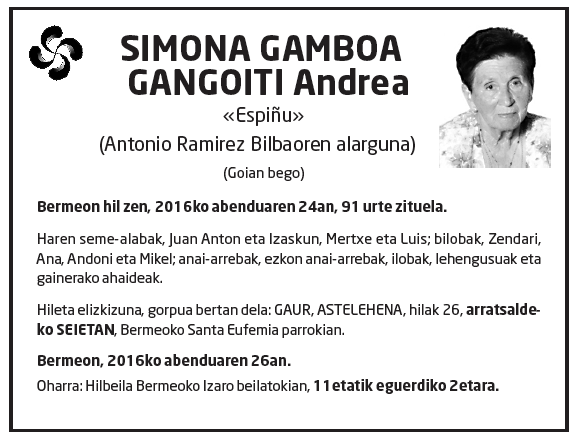 SIMONA GAMBOA GANGOITI Andrea

«Espiñu»

(Antonio Ramirez Bilbaoren alarguna)

(Goian bego)

Bermeon hil zen, 2016ko abenduaren 24an, 91 urte zituela.

Haren seme-alabak, Juan Anton eta Izaskun, Mertxe eta Luis; bilobak, Zendari, Ana, Andoni eta Mikel; anai-arrebak, ezkon anai-arrebak, ilobak, lehengusuak eta gainerako ahaideak.

Hileta elizkizuna, gorpua bertan dela: GAUR, ASTELEHENA, hilak 26, arratsaldeko SEIETAN, Bermeoko Santa Eufemia parrokian.

Bermeon, 2016ko abenduaren 26an.

Oharra: Hilbeila Bermeoko Izaro beilatokian, 11etatik eguerdiko 2etara.